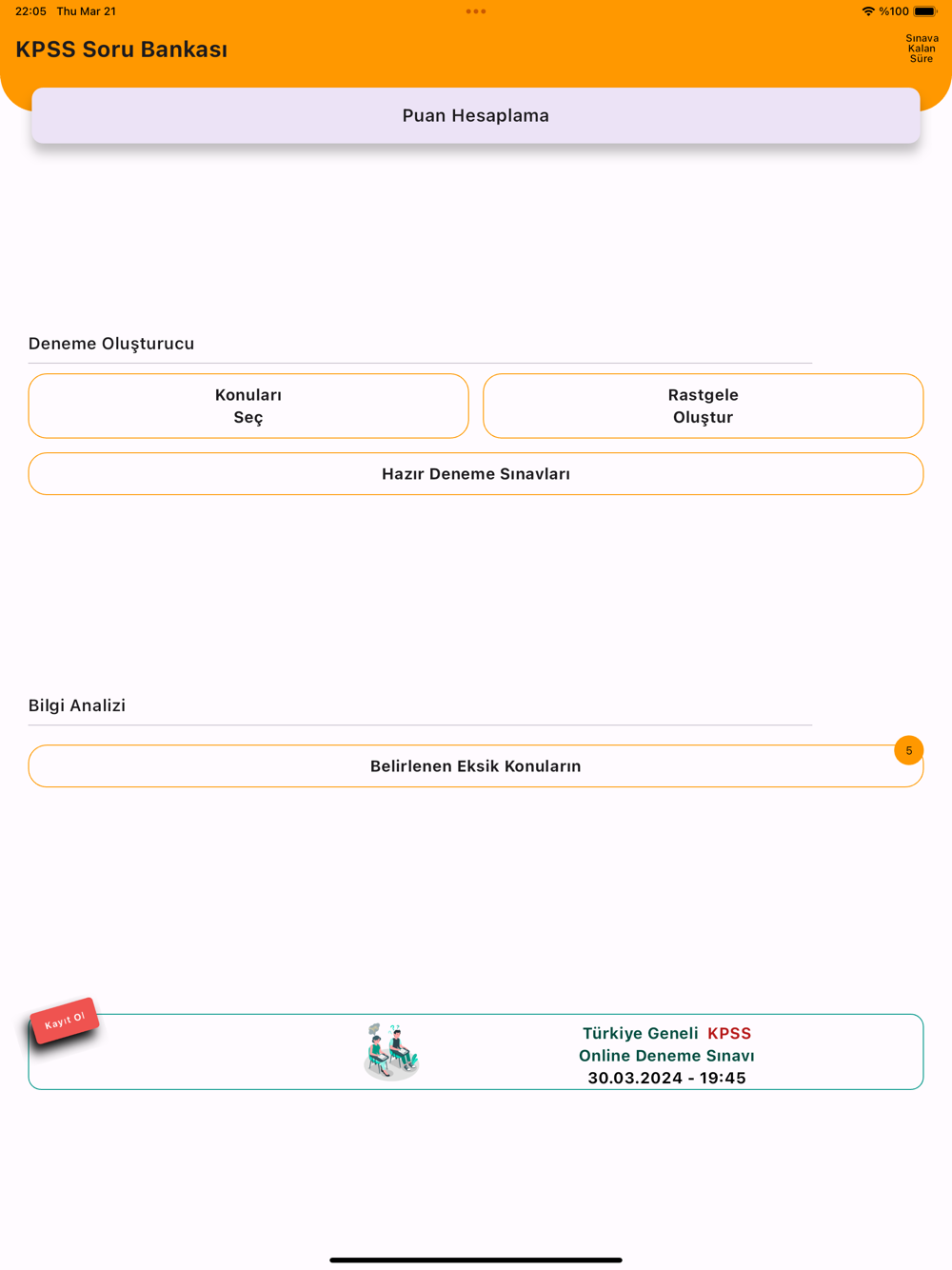 22:05 Thu Mar 21

%100

KPSS Soru Bankası

Sınava Kalan Süre

Puan Hesaplama

Deneme Oluşturucu

Konuları Seç

Rastgele Oluştur

Hazır Deneme Sınavları

Bilgi Analizi

Belirlenen Eksik Konuların

5

Kayıt Ol

Türkiye Geneli KPSS
Online Deneme Sınavı
30.03.2024 - 19:45